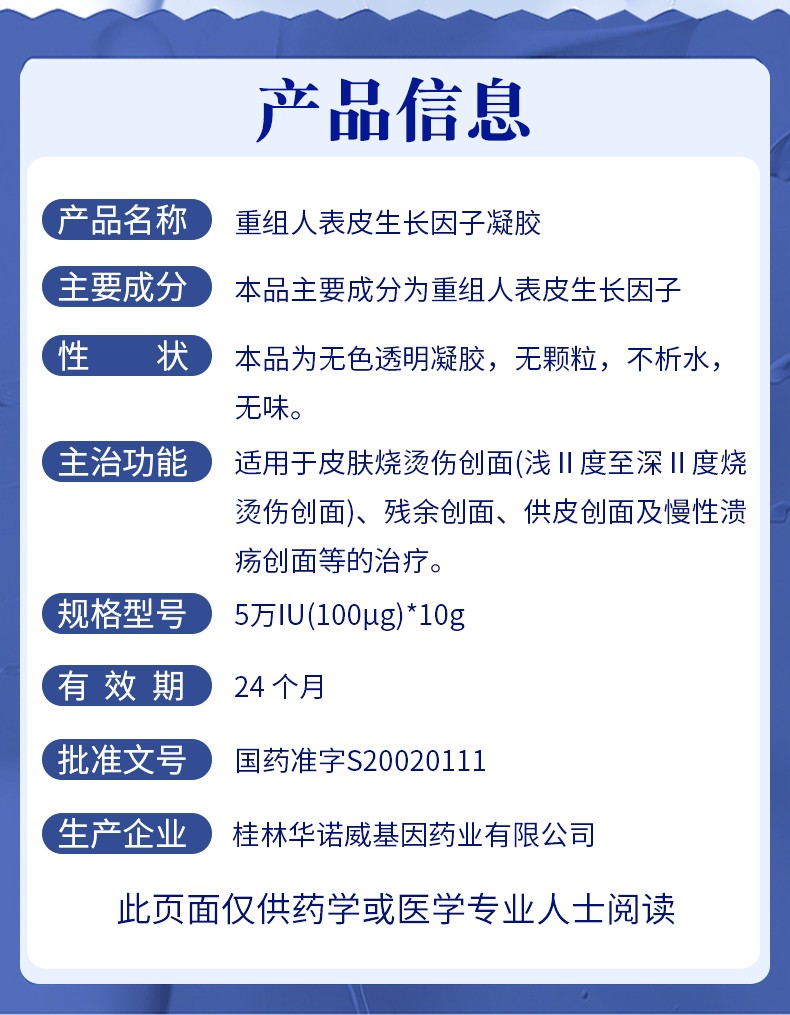 产品信息

产品名称 重组人表皮生长因子凝胶

主要成分 本品主要成分为重组人表皮生长因子

性　　状 本品为无色透明凝胶，无颗粒，不析水，无味。

主治功能 适用于皮肤烧烫伤创面(浅 II 度至深 II 度烧烫伤创面)、残余创面、供皮创面及慢性溃疡创面等的治疗。

规格型号 5万IU(100μg)*10g

有 效 期 24 个月

批准文号 国药准字S20020111

生产企业 桂林华诺威基因药业有限公司

此页面仅供药学或医学专业人士阅读